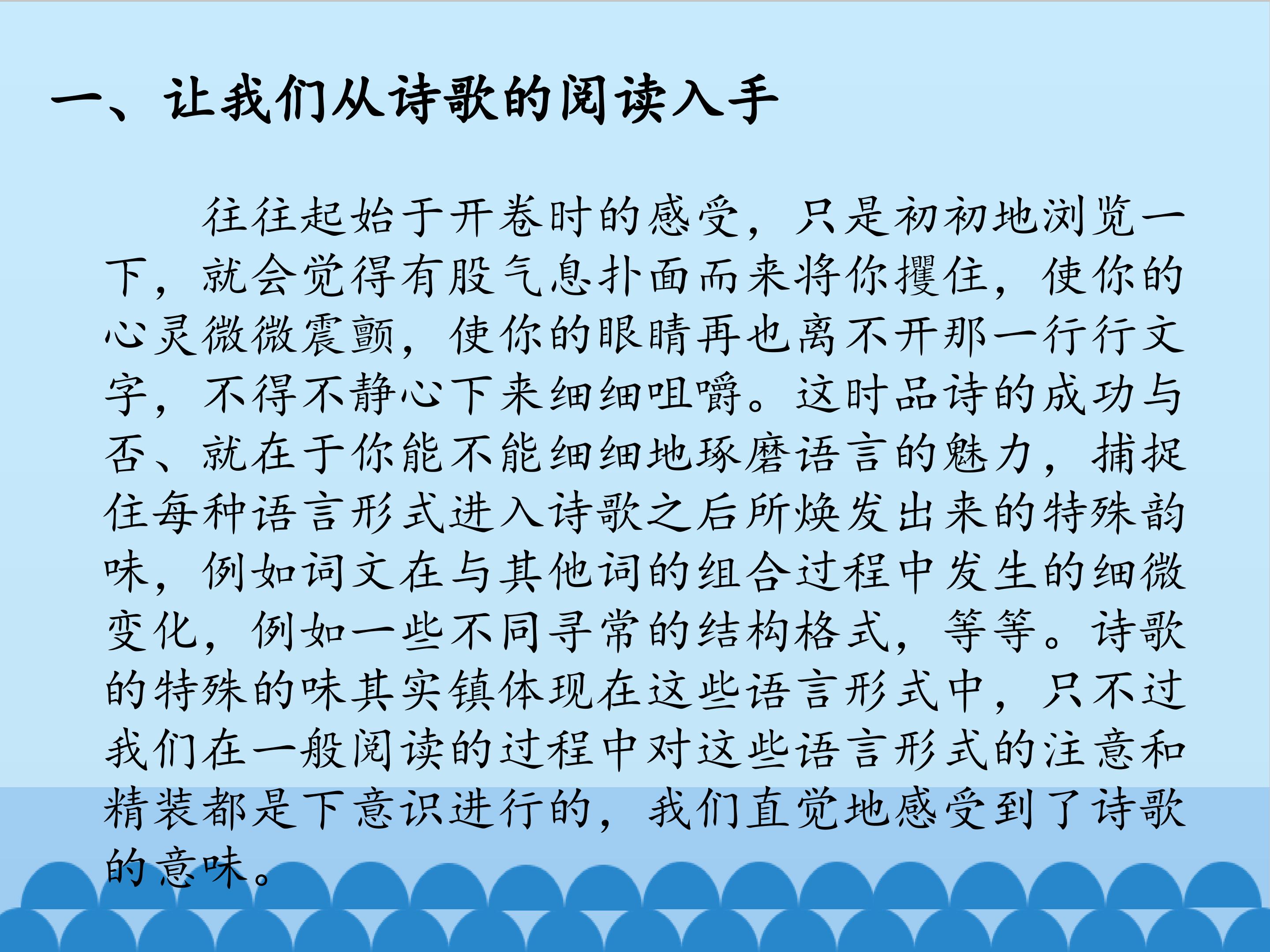 一、让我们从诗歌的阅读入手

往往起始于开卷时的感受，只是初初地浏览一下，就会觉得有股气息扑面而来将你攫住，使你的心灵微微震颤，使你的眼睛再也离不开那一行行文字，不得不静心下来细细咀嚼。这时品诗的成功与否、就在于你能不能细细地琢磨语言的魅力，捕捉住每种语言形式进入诗歌之后所焕发出来的特殊韵味，例如词文在与其他词的组合过程中发生的细微变化，例如一些不同寻常的结构格式，等等。诗歌的特殊的味其实镇体现在这些语言形式中，只不过我们在一般阅读的过程中对这些语言形式的注意和精装都是下意识进行的，我们直觉地感受到了诗歌的意味。